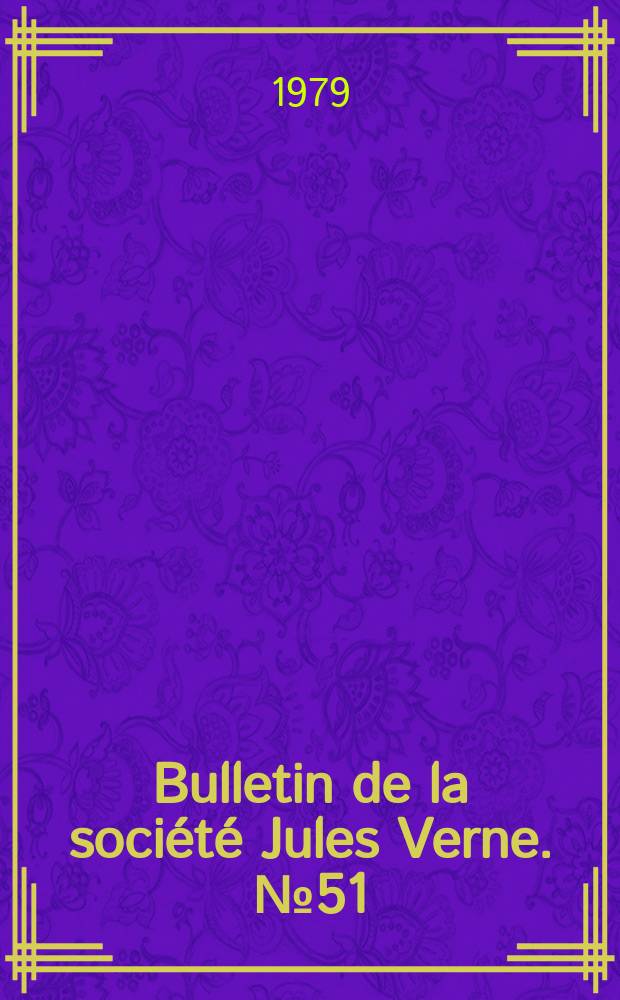 1979

Bulletin de la société Jules Verne. №51